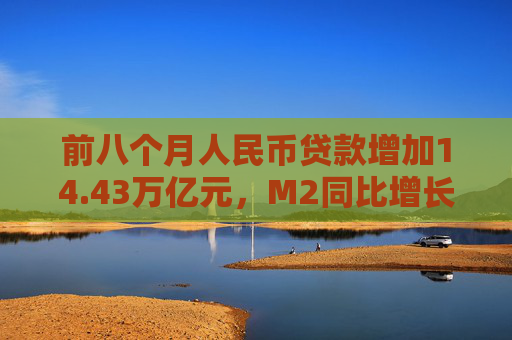 前八个月人民币贷款增加14.43万亿元，M2同比增长